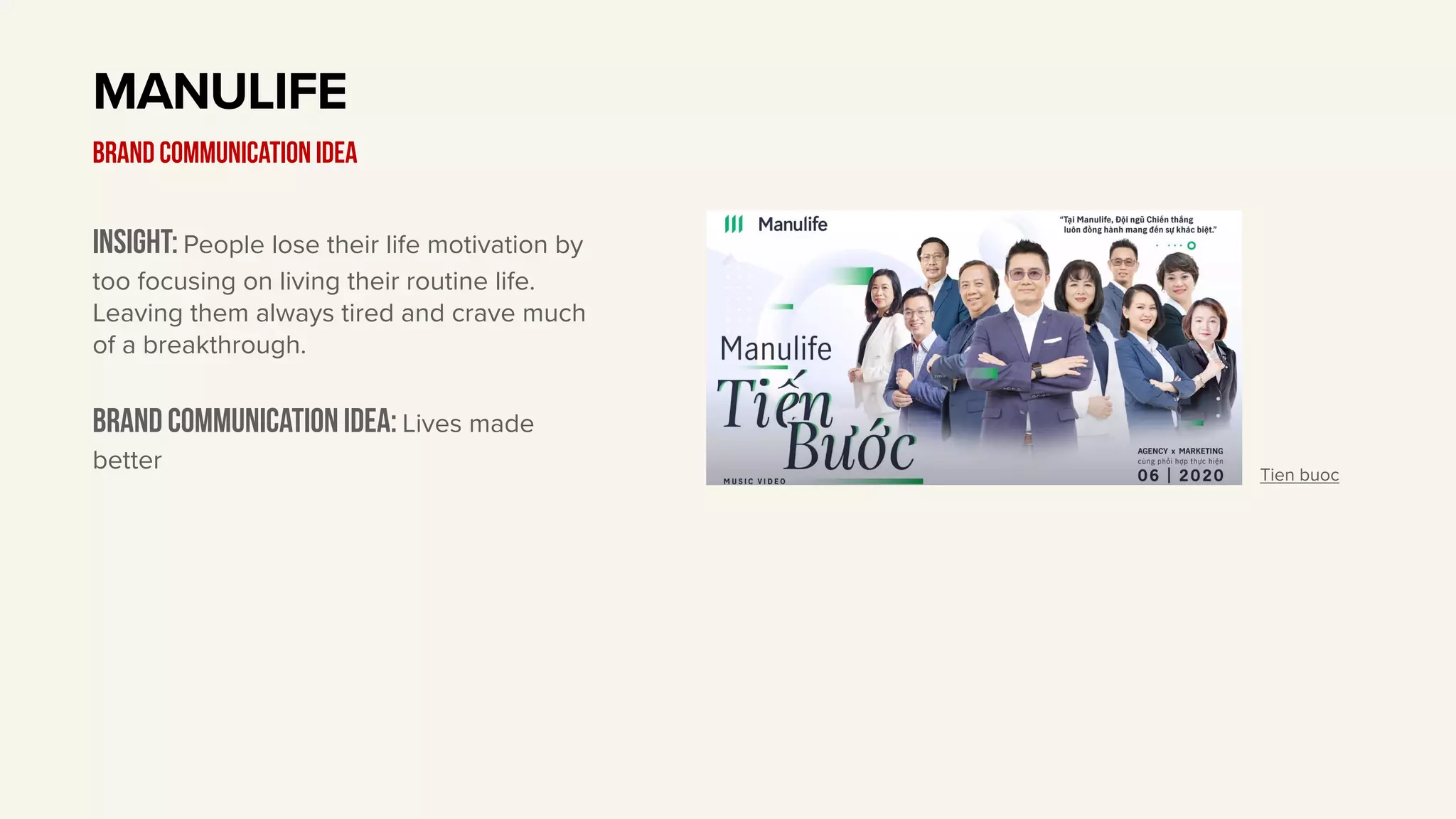 MANULIFE

BRAND COMMUNICATION IDEA

INSIGHT: People lose their life motivation by too focusing on living their routine life. Leaving them always tired and crave much of a breakthrough.

BRAND COMMUNICATION IDEA: Lives made better

Manulife

"Tại Manulife, Đội ngũ Chiến thắng luôn đồng hành mang đến sự khác biệt."

Manulife
Tiến Bước

MUSIC VIDEO

AGENCY x MARKETING
cùng phối hợp thực hiện
06 | 2020

Tien buoc